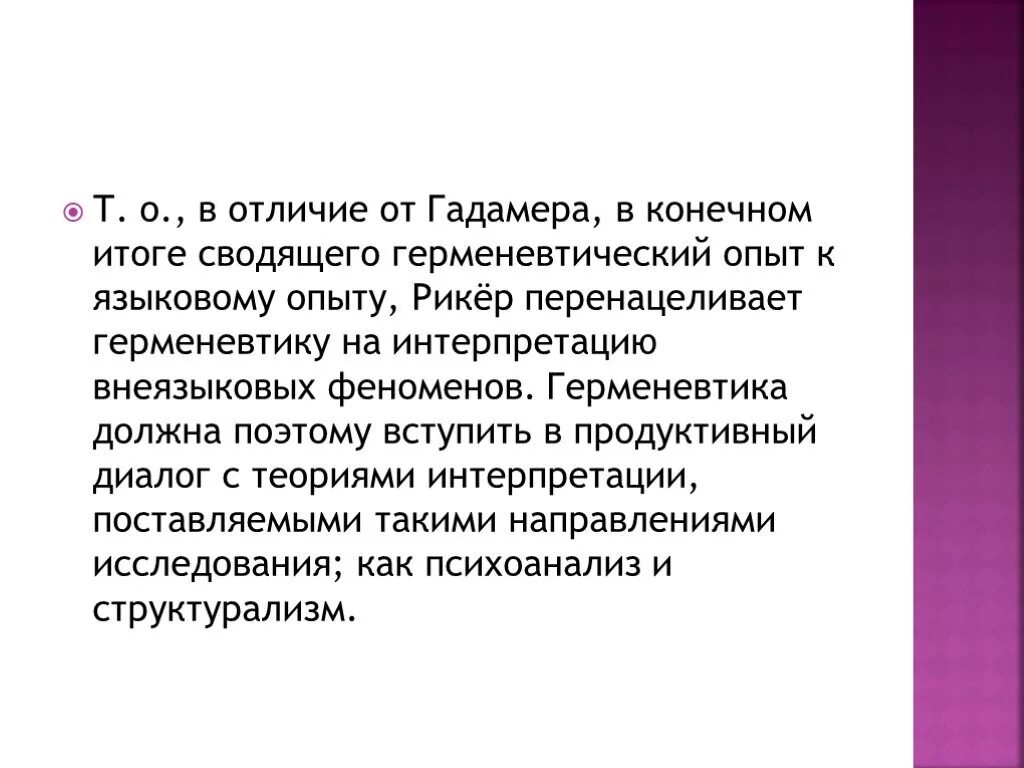 Т. о., в отличие от Гадамера, в конечном итоге сводящего герменевтический опыт к языковому опыту, Рикёр перенацеливает герменевтику на интерпретацию внеязыковых феноменов. Герменевтика должна поэтому вступить в продуктивный диалог с теориями интерпретации, поставляемыми такими направлениями исследования; как психоанализ и структурализм.